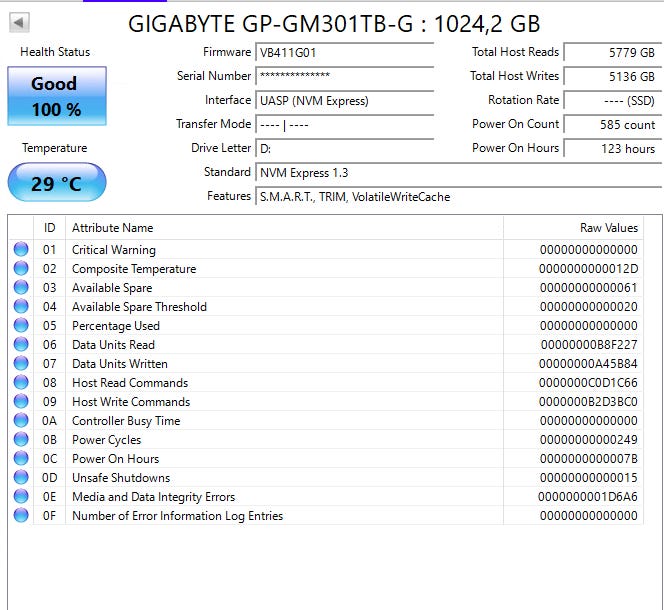 GIGABYTE GP-GM301TB-G : 1024,2 GB

Health Status

Good
100 %

Temperature

29 °C

Firmware VB411G01
Serial Number **************
Interface UASP (NVM Express)
Transfer Mode ---- | ----
Drive Letter D:
Standard NVM Express 1.3
Features S.M.A.R.T., TRIM, VolatileWriteCache

Total Host Reads 5779 GB
Total Host Writes 5136 GB
Rotation Rate ---- (SSD)
Power On Count 585 count
Power On Hours 123 hours

| ID | Attribute Name | Raw Values |
|---|---|---|
| 01 | Critical Warning | 00000000000000 |
| 02 | Composite Temperature | 0000000000012D |
| 03 | Available Spare | 00000000000061 |
| 04 | Available Spare Threshold | 00000000000020 |
| 05 | Percentage Used | 00000000000000 |
| 06 | Data Units Read | 00000000B8F227 |
| 07 | Data Units Written | 00000000A45B84 |
| 08 | Host Read Commands | 0000000C0D1C66 |
| 09 | Host Write Commands | 0000000B2D3BC0 |
| 0A | Controller Busy Time | 00000000000000 |
| 0B | Power Cycles | 00000000000249 |
| 0C | Power On Hours | 0000000000007B |
| 0D | Unsafe Shutdowns | 00000000000015 |
| 0E | Media and Data Integrity Errors | 0000000001D6A6 |
| 0F | Number of Error Information Log Entries | 00000000000000 |